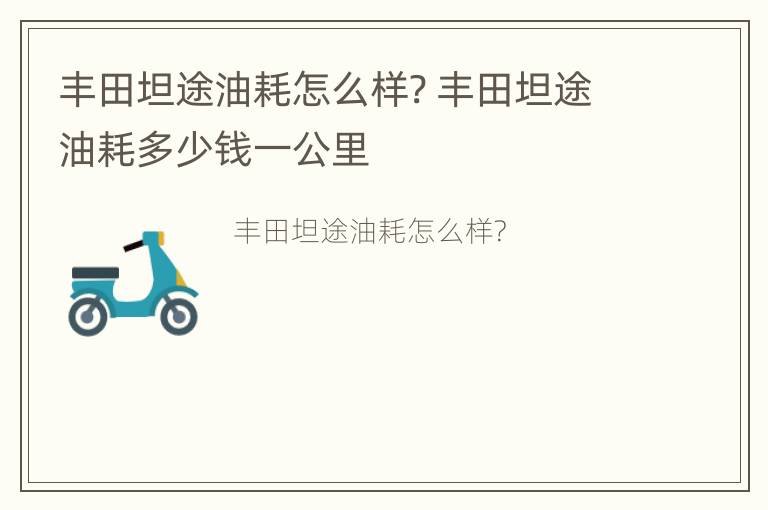 丰田坦途油耗怎么样? 丰田坦途油耗多少钱一公里

丰田坦途油耗怎么样?